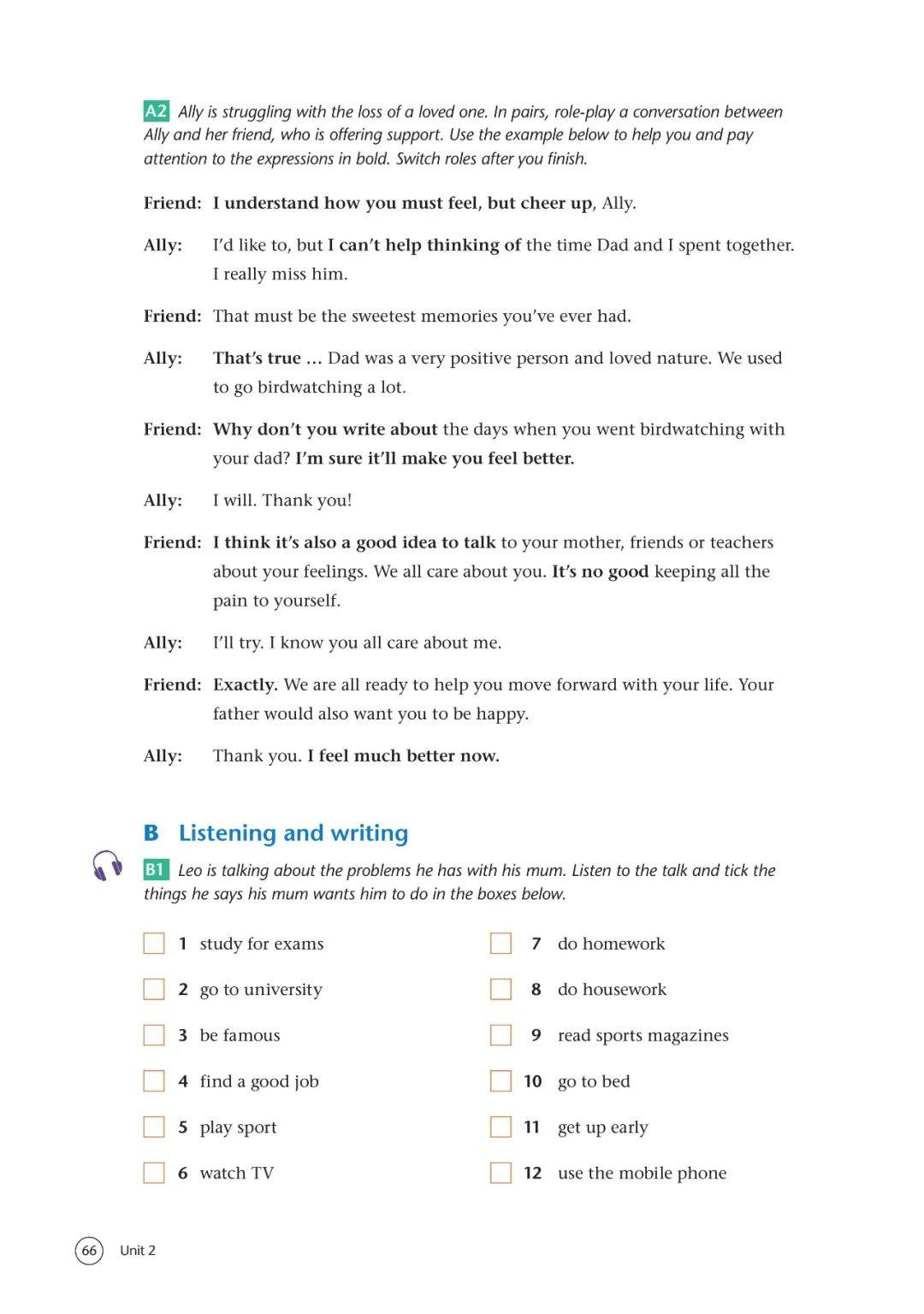 A2 Ally is struggling with the loss of a loved one. In pairs, role-play a conversation between Ally and her friend, who is offering support. Use the example below to help you and pay attention to the expressions in bold. Switch roles after you finish.

Friend: I understand how you must feel, but cheer up, Ally.

Ally: I'd like to, but I can't help thinking of the time Dad and I spent together. I really miss him.

Friend: That must be the sweetest memories you've ever had.

Ally: That's true … Dad was a very positive person and loved nature. We used to go birdwatching a lot.

Friend: Why don't you write about the days when you went birdwatching with your dad? I'm sure it'll make you feel better.

Ally: I will. Thank you!

Friend: I think it's also a good idea to talk to your mother, friends or teachers about your feelings. We all care about you. It's no good keeping all the pain to yourself.

Ally: I'll try. I know you all care about me.

Friend: Exactly. We are all ready to help you move forward with your life. Your father would also want you to be happy.

Ally: Thank you. I feel much better now.

B Listening and writing

B1 Leo is talking about the problems he has with his mum. Listen to the talk and tick the things he says his mum wants him to do in the boxes below.

1 study for exams
2 go to university
3 be famous
4 find a good job
5 play sport
6 watch TV

7 do homework
8 do housework
9 read sports magazines
10 go to bed
11 get up early
12 use the mobile phone

66 Unit 2